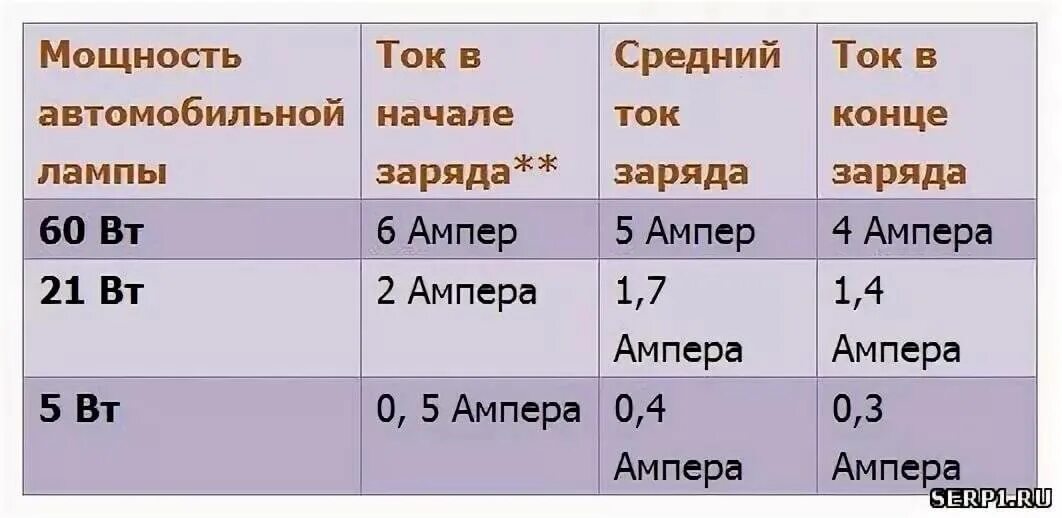 | Мощность автомобильной лампы | Ток в начале заряда** | Средний ток заряда | Ток в конце заряда |
|---|---|---|---|
| 60 Вт | 6 Ампер | 5 Ампер | 4 Ампера |
| 21 Вт | 2 Ампера | 1,7 Ампера | 1,4 Ампера |
| 5 Вт | 0, 5 Ампера | 0,4 Ампера | 0,3 Ампера |

SERP1.RU